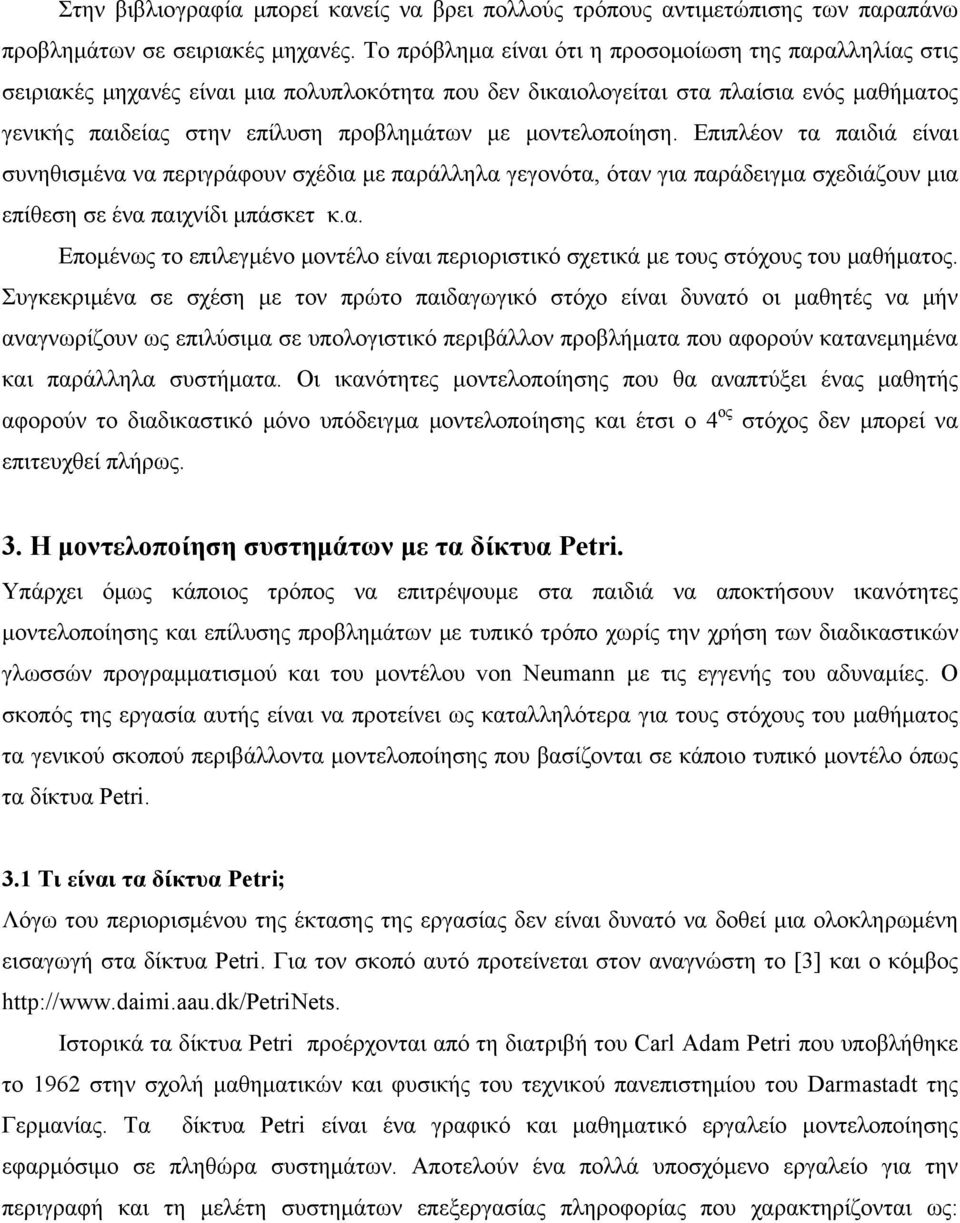 Στην βιβλιογραφία μπορεί κανείς να βρει πολλούς τρόπους αντιμετώπισης των παραπάνω προβλημάτων σε σειριακές μηχανές. Το πρόβλημα είναι ότι η προσομοίωση της παραλληλίας στις σειριακές μηχανές είναι μια πολυπλοκότητα που δεν δικαιολογείται στα πλαίσια ενός μαθήματος γενικής παιδείας στην επίλυση προβλημάτων με μοντελοποίηση. Επιπλέον τα παιδιά είναι συνηθισμένα να περιγράφουν σχέδια με παράλληλα γεγονότα, όταν για παράδειγμα σχεδιάζουν μια επίθεση σε ένα παιχνίδι μπάσκετ κ.α.

Επομένως το επιλεγμένο μοντέλο είναι περιοριστικό σχετικά με τους στόχους του μαθήματος. Συγκεκριμένα σε σχέση με τον πρώτο παιδαγωγικό στόχο είναι δυνατό οι μαθητές να μήν αναγνωρίζουν ως επιλύσιμα σε υπολογιστικό περιβάλλον προβλήματα που αφορούν κατανεμημένα και παράλληλα συστήματα. Οι ικανότητες μοντελοποίησης που θα αναπτύξει ένας μαθητής αφορούν το διαδικαστικό μόνο υπόδειγμα μοντελοποίησης και έτσι ο $4^{ος}$ στόχος δεν μπορεί να επιτευχθεί πλήρως.

3. Η μοντελοποίηση συστημάτων με τα δίκτυα Petri.

Υπάρχει όμως κάποιος τρόπος να επιτρέψουμε στα παιδιά να αποκτήσουν ικανότητες μοντελοποίησης και επίλυσης προβλημάτων με τυπικό τρόπο χωρίς την χρήση των διαδικαστικών γλωσσών προγραμματισμού και του μοντέλου von Neumann με τις εγγενής του αδυναμίες. Ο σκοπός της εργασία αυτής είναι να προτείνει ως καταλληλότερα για τους στόχους του μαθήματος τα γενικού σκοπού περιβάλλοντα μοντελοποίησης που βασίζονται σε κάποιο τυπικό μοντέλο όπως τα δίκτυα Petri.

3.1 Τι είναι τα δίκτυα Petri;

Λόγω του περιορισμένου της έκτασης της εργασίας δεν είναι δυνατό να δοθεί μια ολοκληρωμένη εισαγωγή στα δίκτυα Petri. Για τον σκοπό αυτό προτείνεται στον αναγνώστη το [3] και ο κόμβος http://www.daimi.aau.dk/PetriNets.

Ιστορικά τα δίκτυα Petri προέρχονται από τη διατριβή του Carl Adam Petri που υποβλήθηκε το 1962 στην σχολή μαθηματικών και φυσικής του τεχνικού πανεπιστημίου του Darmastadt της Γερμανίας. Τα δίκτυα Petri είναι ένα γραφικό και μαθηματικό εργαλείο μοντελοποίησης εφαρμόσιμο σε πληθώρα συστημάτων. Αποτελούν ένα πολλά υποσχόμενο εργαλείο για την περιγραφή και τη μελέτη συστημάτων επεξεργασίας πληροφορίας που χαρακτηρίζονται ως: